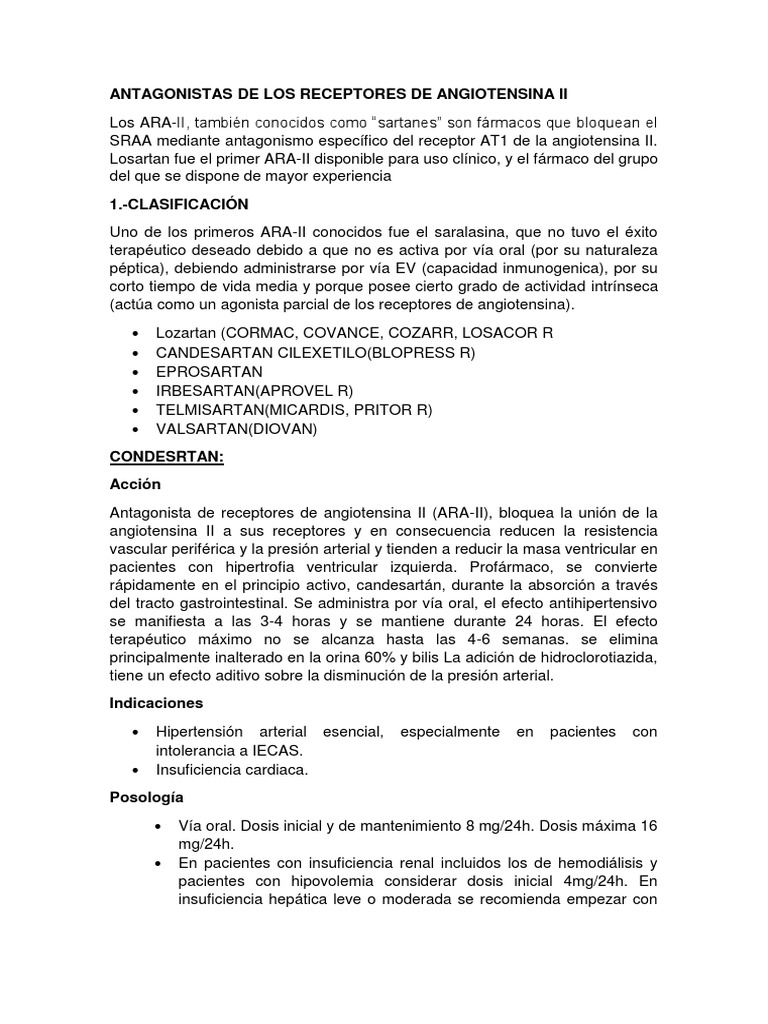 ANTAGONISTAS DE LOS RECEPTORES DE ANGIOTENSINA II

Los ARA-II, también conocidos como "sartanes" son fármacos que bloquean el SRAA mediante antagonismo específico del receptor AT1 de la angiotensina II. Losartan fue el primer ARA-II disponible para uso clínico, y el fármaco del grupo del que se dispone de mayor experiencia

1.-CLASIFICACIÓN

Uno de los primeros ARA-II conocidos fue el saralasina, que no tuvo el éxito terapéutico deseado debido a que no es activa por vía oral (por su naturaleza péptica), debiendo administrarse por vía EV (capacidad inmunogenica), por su corto tiempo de vida media y porque posee cierto grado de actividad intrínseca (actúa como un agonista parcial de los receptores de angiotensina).

• Lozartan (CORMAC, COVANCE, COZARR, LOSACOR R
• CANDESARTAN CILEXETILO(BLOPRESS R)
• EPROSARTAN
• IRBESARTAN(APROVEL R)
• TELMISARTAN(MICARDIS, PRITOR R)
• VALSARTAN(DIOVAN)

CONDESRTAN:

Acción

Antagonista de receptores de angiotensina II (ARA-II), bloquea la unión de la angiotensina II a sus receptores y en consecuencia reducen la resistencia vascular periférica y la presión arterial y tienden a reducir la masa ventricular en pacientes con hipertrofia ventricular izquierda. Profármaco, se convierte rápidamente en el principio activo, candesartán, durante la absorción a través del tracto gastrointestinal. Se administra por vía oral, el efecto antihipertensivo se manifiesta a las 3-4 horas y se mantiene durante 24 horas. El efecto terapéutico máximo no se alcanza hasta las 4-6 semanas. se elimina principalmente inalterado en la orina 60% y bilis La adición de hidroclorotiazida, tiene un efecto aditivo sobre la disminución de la presión arterial.

Indicaciones

• Hipertensión arterial esencial, especialmente en pacientes con intolerancia a IECAS.
• Insuficiencia cardiaca.

Posología

• Vía oral. Dosis inicial y de mantenimiento 8 mg/24h. Dosis máxima 16 mg/24h.
• En pacientes con insuficiencia renal incluidos los de hemodiálisis y pacientes con hipovolemia considerar dosis inicial 4mg/24h. En insuficiencia hepática leve o moderada se recomienda empezar con